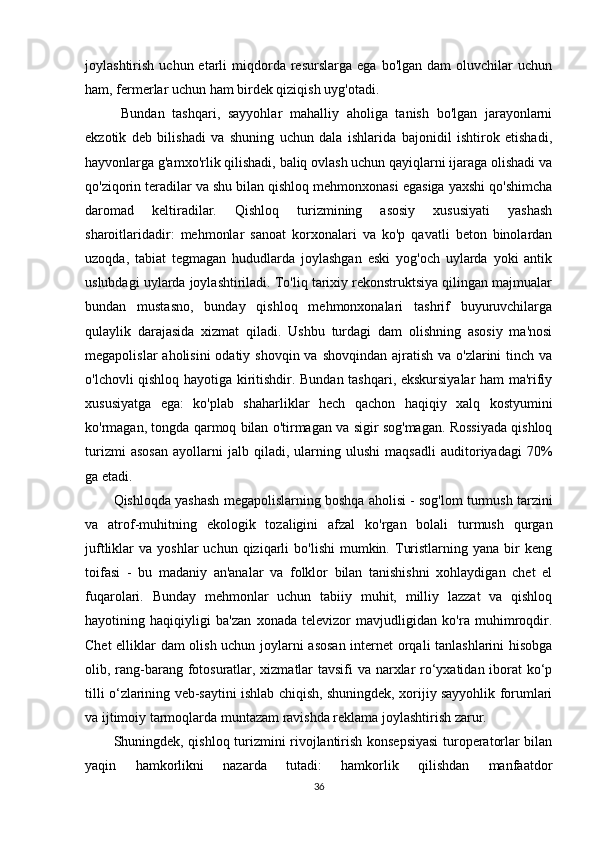 joylashtirish uchun etarli miqdorda resurslarga ega bo'lgan dam oluvchilar uchun ham, fermerlar uchun ham birdek qiziqish uyg'otadi.

Bundan tashqari, sayyohlar mahalliy aholiga tanish bo'lgan jarayonlarni ekzotik deb bilishadi va shuning uchun dala ishlarida bajonidil ishtirok etishadi, hayvonlarga g'amxo'rlik qilishadi, baliq ovlash uchun qayiqlarni ijaraga olishadi va qo'ziqorin teradilar va shu bilan qishloq mehmonxonasi egasiga yaxshi qo'shimcha daromad keltiradilar. Qishloq turizmining asosiy xususiyati yashash sharoitlaridadir: mehmonlar sanoat korxonalari va ko'p qavatli beton binolardan uzoqda, tabiat tegmagan hududlarda joylashgan eski yog'och uylarda yoki antik uslubdagi uylarda joylashtiriladi. To'liq tarixiy rekonstruktsiya qilingan majmualar bundan mustasno, bunday qishloq mehmonxonalari tashrif buyuruvchilarga qulaylik darajasida xizmat qiladi. Ushbu turdagi dam olishning asosiy ma'nosi megapolislar aholisini odatiy shovqin va shovqindan ajratish va o'zlarini tinch va o'lchovli qishloq hayotiga kiritishdir. Bundan tashqari, ekskursiyalar ham ma'rifiy xususiyatga ega: ko'plab shaharliklar hech qachon haqiqiy xalq kostyumini ko'rmagan, tongda qarmoq bilan o'tirmagan va sigir sog'magan. Rossiyada qishloq turizmi asosan ayollarni jalb qiladi, ularning ulushi maqsadli auditoriyadagi 70% ga etadi.

Qishloqda yashash megapolislarning boshqa aholisi - sog'lom turmush tarzini va atrof-muhitning ekologik tozaligini afzal ko'rgan bolali turmush qurgan juftliklar va yoshlar uchun qiziqarli bo'lishi mumkin. Turistlarning yana bir keng toifasi - bu madaniy an'analar va folklor bilan tanishishni xohlaydigan chet el fuqarolari. Bunday mehmonlar uchun tabiiy muhit, milliy lazzat va qishloq hayotining haqiqiyligi ba'zan xonada televizor mavjudligidan ko'ra muhimroqdir. Chet elliklar dam olish uchun joylarni asosan internet orqali tanlashlarini hisobga olib, rang-barang fotosuratlar, xizmatlar tavsifi va narxlar ro‘yxatidan iborat ko‘p tilli o‘zlarining veb-saytini ishlab chiqish, shuningdek, xorijiy sayyohlik forumlari va ijtimoiy tarmoqlarda muntazam ravishda reklama joylashtirish zarur.

Shuningdek, qishloq turizmini rivojlantirish konsepsiyasi turoperatorlar bilan yaqin hamkorlikni nazarda tutadi: hamkorlik qilishdan manfaatdor

36